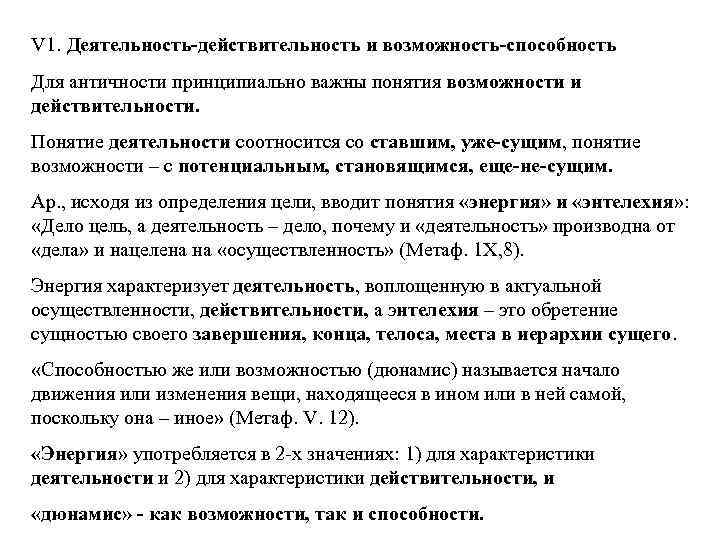 V1. Деятельность-действительность и возможность-способность

Для античности принципиально важны понятия возможности и действительности.

Понятие деятельности соотносится со ставшим, уже-сущим, понятие возможности – с потенциальным, становящимся, еще-не-сущим.

Ар., исходя из определения цели, вводит понятия «энергия» и «энтелехия»: «Дело цель, а деятельность – дело, почему и «деятельность» производна от «дела» и нацелена на «осуществленность» (Метаф. 1X,8).

Энергия характеризует деятельность, воплощенную в актуальной осуществленности, действительности, а энтелехия – это обретение сущностью своего завершения, конца, телоса, места в иерархии сущего.

«Способностью же или возможностью (дюнамис) называется начало движения или изменения вещи, находящееся в ином или в ней самой, поскольку она – иное» (Метаф. V. 12).

«Энергия» употребляется в 2-х значениях: 1) для характеристики деятельности и 2) для характеристики действительности, и

«дюнамис» - как возможности, так и способности.